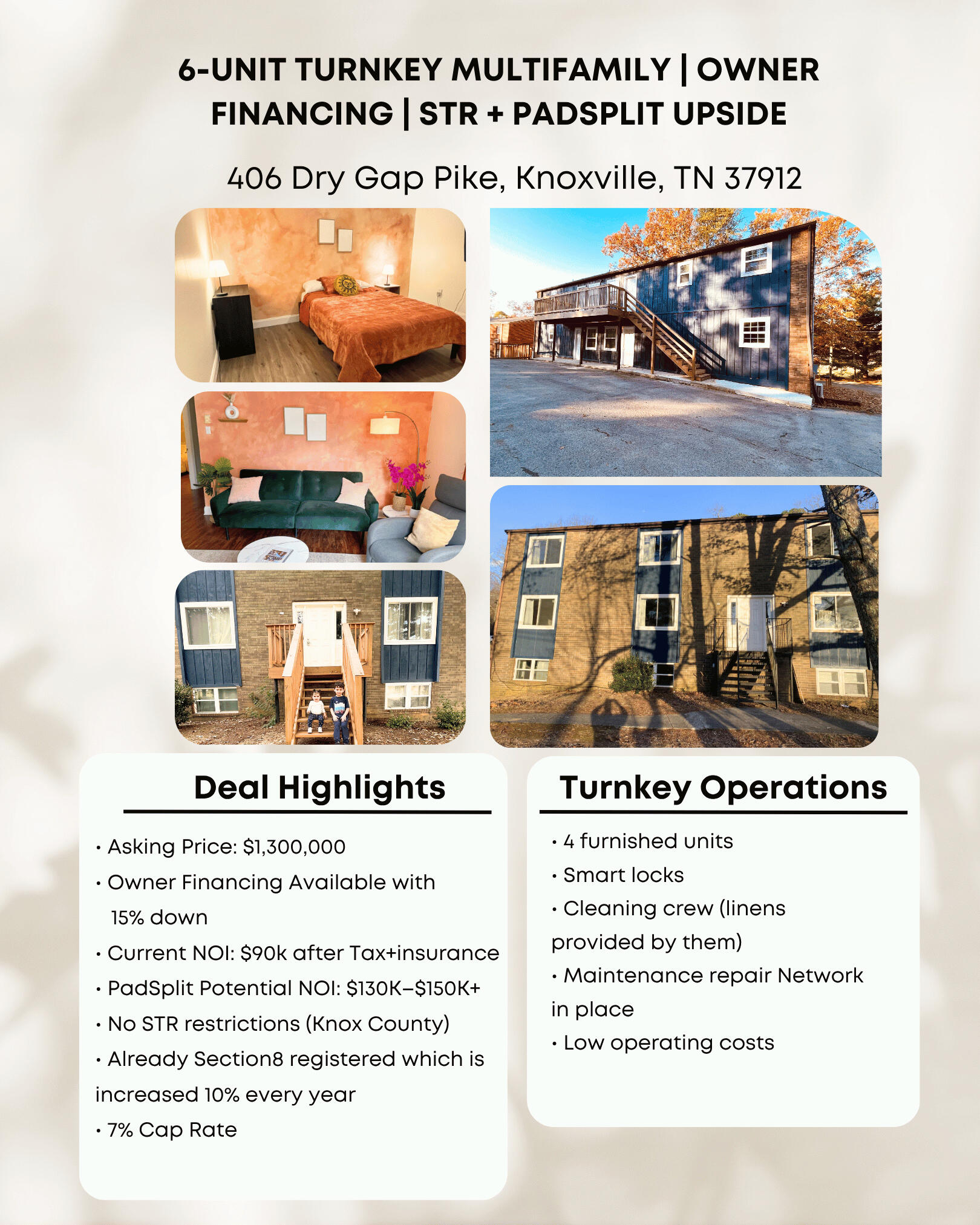 6-UNIT TURNKEY MULTIFAMILY | OWNER FINANCING | STR + PADSPLIT UPSIDE

406 Dry Gap Pike, Knoxville, TN 37912

Deal Highlights

• Asking Price: $1,300,000
• Owner Financing Available with 15% down
• Current NOI: $90k after Tax+insurance
• PadSplit Potential NOI: $130K–$150K+
• No STR restrictions (Knox County)
• Already Section8 registered which is increased 10% every year
• 7% Cap Rate

Turnkey Operations

• 4 furnished units
• Smart locks
• Cleaning crew (linens provided by them)
• Maintenance repair Network in place
• Low operating costs